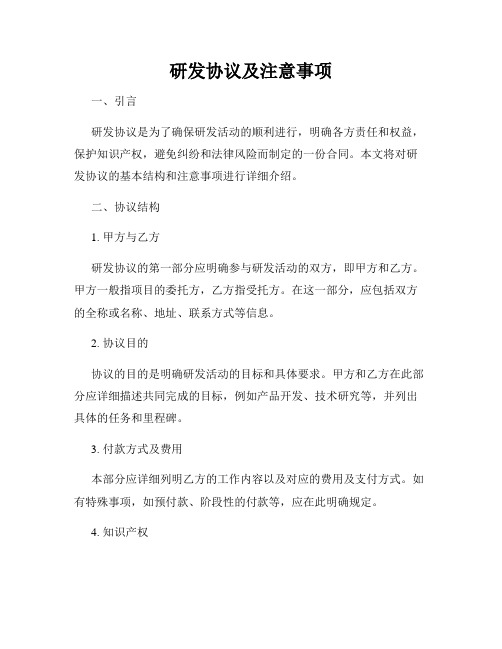 研发协议及注意事项

一、引言

研发协议是为了确保研发活动的顺利进行，明确各方责任和权益，保护知识产权，避免纠纷和法律风险而制定的一份合同。本文将对研发协议的基本结构和注意事项进行详细介绍。

二、协议结构

1. 甲方与乙方

研发协议的第一部分应明确参与研发活动的双方，即甲方和乙方。甲方一般指项目的委托方，乙方指受托方。在这一部分，应包括双方的全称或名称、地址、联系方式等信息。

2. 协议目的

协议的目的是明确研发活动的目标和具体要求。甲方和乙方在此部分应详细描述共同完成的目标，例如产品开发、技术研究等，并列出具体的任务和里程碑。

3. 付款方式及费用

本部分应详细列明乙方的工作内容以及对应的费用及支付方式。如有特殊事项，如预付款、阶段性的付款等，应在此明确规定。

4. 知识产权